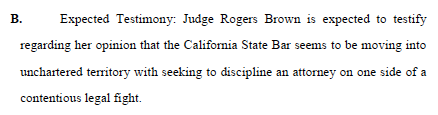 B. Expected Testimony: Judge Rogers Brown is expected to testify regarding her opinion that the California State Bar seems to be moving into unchartered territory with seeking to discipline an attorney on one side of a contentious legal fight.